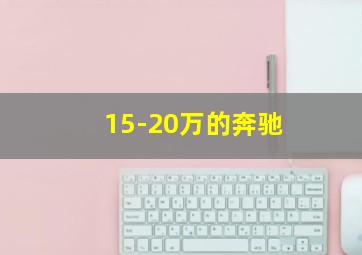 15-20万的奔驰